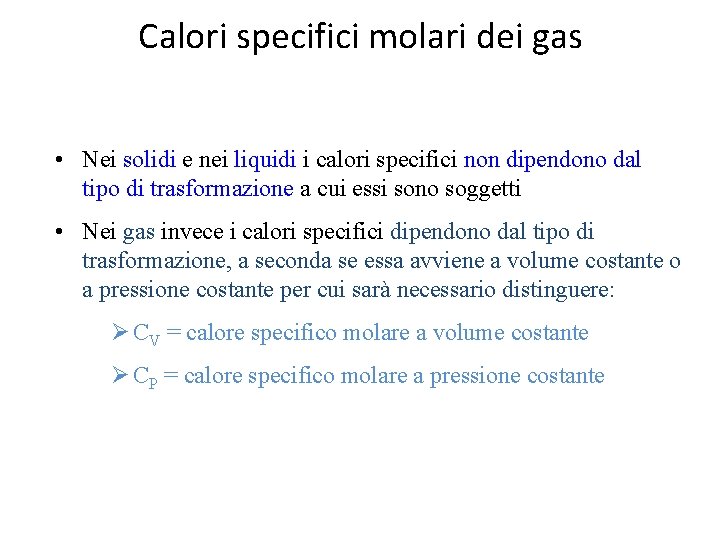 Calori specifici molari dei gas

• Nei solidi e nei liquidi i calori specifici non dipendono dal tipo di trasformazione a cui essi sono soggetti

• Nei gas invece i calori specifici dipendono dal tipo di trasformazione, a seconda se essa avviene a volume costante o a pressione costante per cui sarà necessario distinguere:

➢ $C_V$ = calore specifico molare a volume costante

➢ $C_P$ = calore specifico molare a pressione costante